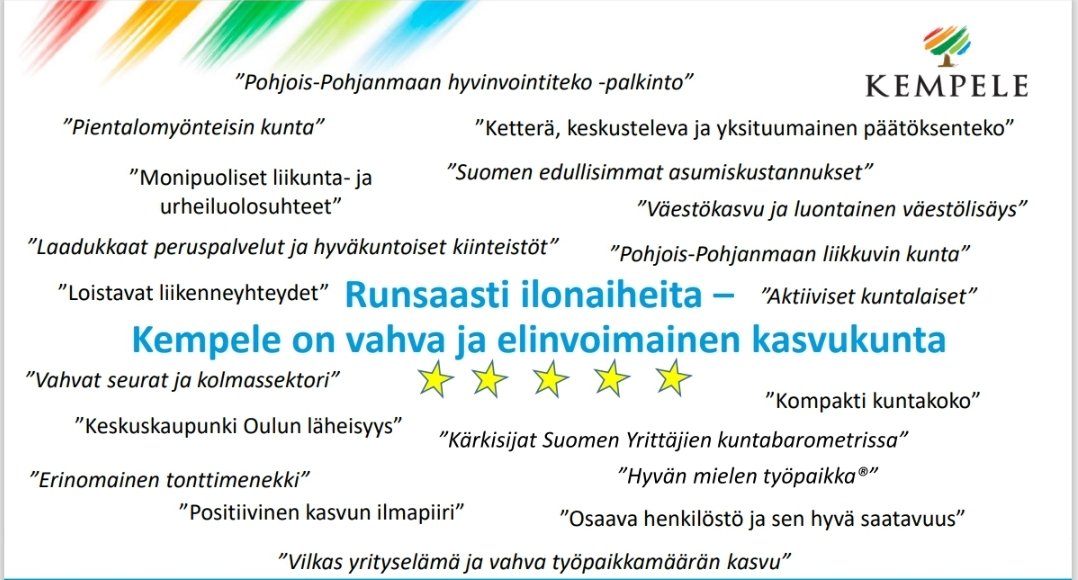 ”Pohjois-Pohjanmaan hyvinvointiteko -palkinto”

KEMPELE

”Pientalomyönteisin kunta”

”Ketterä, keskusteleva ja yksituumainen päätöksenteko”

”Monipuoliset liikunta- ja urheiluolosuhteet”

”Suomen edullisimmat asumiskustannukset”

”Väestökasvu ja luontainen väestölisäys”

”Laadukkaat peruspalvelut ja hyväkuntoiset kiinteistöt”

”Pohjois-Pohjanmaan liikkuvin kunta”

”Loistavat liikenneyhteydet”

Runsaasti ilonaiheita – Kempele on vahva ja elinvoimainen kasvukunta

”Aktiiviset kuntalaiset”

”Vahvat seurat ja kolmassektori”

”Kompakti kuntakoko”

”Keskuskaupunki Oulun läheisyys”

”Kärkisijat Suomen Yrittäjien kuntabarometrissa”

”Erinomainen tonttimenekki”

”Hyvän mielen työpaikka®”

”Positiivinen kasvun ilmapiiri”

”Osaava henkilöstö ja sen hyvä saatavuus”

”Vilkas yrityselämä ja vahva työpaikkamäärän kasvu”